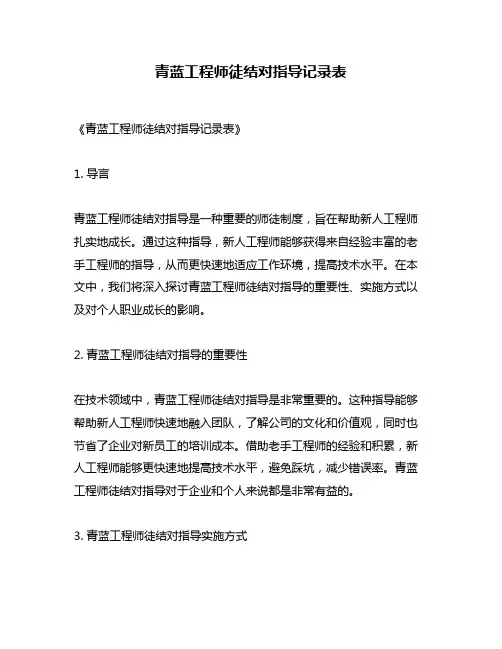 青蓝工程师徒结对指导记录表

《青蓝工程师徒结对指导记录表》

1. 导言

青蓝工程师徒结对指导是一种重要的师徒制度，旨在帮助新人工程师扎实地成长。通过这种指导，新人工程师能够获得来自经验丰富的老手工程师的指导，从而更快速地适应工作环境，提高技术水平。在本文中，我们将深入探讨青蓝工程师徒结对指导的重要性、实施方式以及对个人职业成长的影响。

2. 青蓝工程师徒结对指导的重要性

在技术领域中，青蓝工程师徒结对指导是非常重要的。这种指导能够帮助新人工程师快速地融入团队，了解公司的文化和价值观，同时也节省了企业对新员工的培训成本。借助老手工程师的经验和积累，新人工程师能够更快速地提高技术水平，避免踩坑，减少错误率。青蓝工程师徒结对指导对于企业和个人来说都是非常有益的。

3. 青蓝工程师徒结对指导实施方式